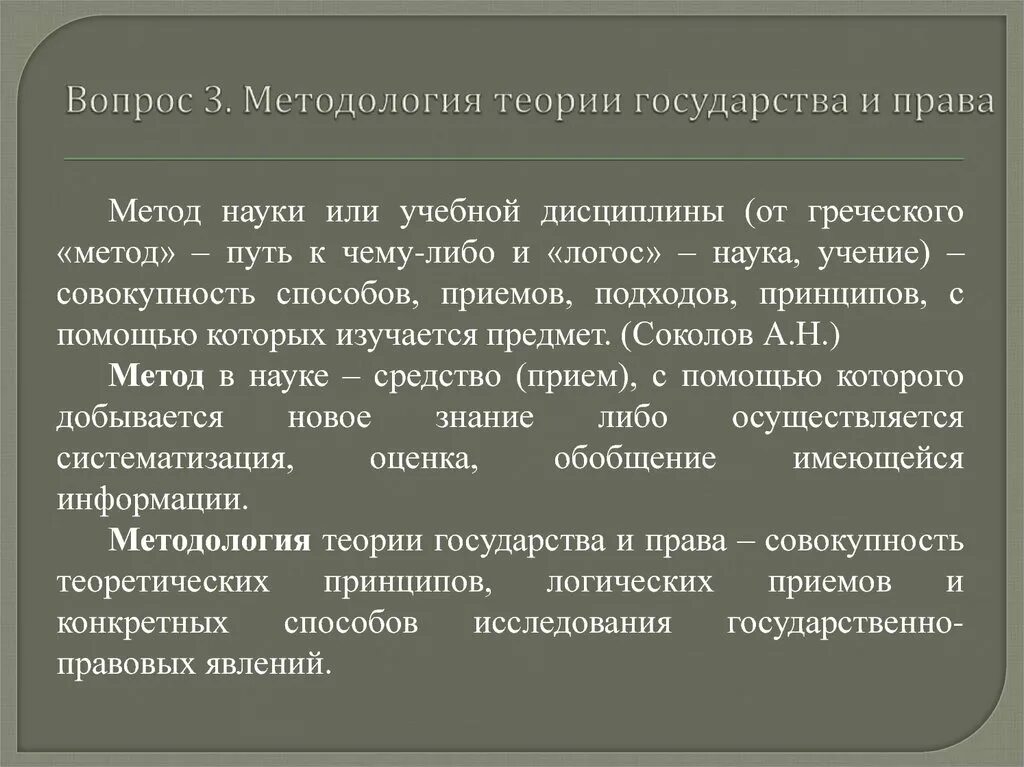 Вопрос 3. Методология теории государства и права

Метод науки или учебной дисциплины (от греческого «метод» – путь к чему-либо и «логос» – наука, учение) – совокупность способов, приемов, подходов, принципов, с помощью которых изучается предмет. (Соколов А.Н.)

Метод в науке – средство (прием), с помощью которого добывается новое знание либо осуществляется систематизация, оценка, обобщение имеющейся информации.

Методология теории государства и права – совокупность теоретических принципов, логических приемов и конкретных способов исследования государственно-правовых явлений.